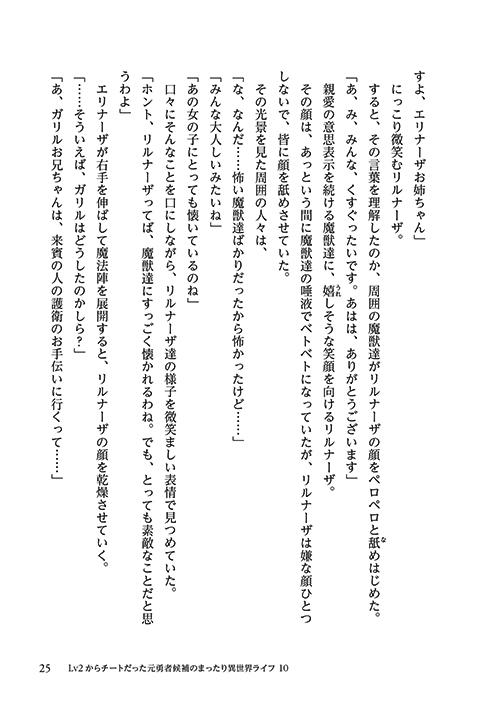 すよ、エリナーザお姉ちゃん」

にっこり微笑むリルナーザ。

すると、その言葉を理解したのか、周囲の魔獣達がリルナーザの顔をペロペロと舐めはじめた。

「あ、み、みんな、くすぐったいです。あはは、ありがとうございます」

親愛の意思表示を続ける魔獣達に、嬉しそうな笑顔を向けるリルナーザ。

その顔は、あっという間に魔獣達の唾液でベトベトになっていたが、リルナーザは嫌な顔ひとつしないで、皆に顔を舐めさせていた。

その光景を見た周囲の人々は、

「な、なんだ……怖い魔獣達ばかりだったから怖かったけど……」

「みんな大人しいみたいね」

「あの女の子にとっても懐いているのね」

口々にそんなことを口にしながら、リルナーザ達の様子を微笑ましい表情で見つめていた。

「ホント、リルナーザってば、魔獣達にすっごく懐かれるわね。でも、とっても素敵なことだと思うわよ」

エリナーザが右手を伸ばして魔法陣を展開すると、リルナーザの顔を乾燥させていく。

「……そういえば、ガリルはどうしたのかしら？」

「あ、ガリルお兄ちゃんは、来賓の人の護衛のお手伝いに行くって……」

25　Lv2からチートだった元勇者候補のまったり異世界ライフ 10